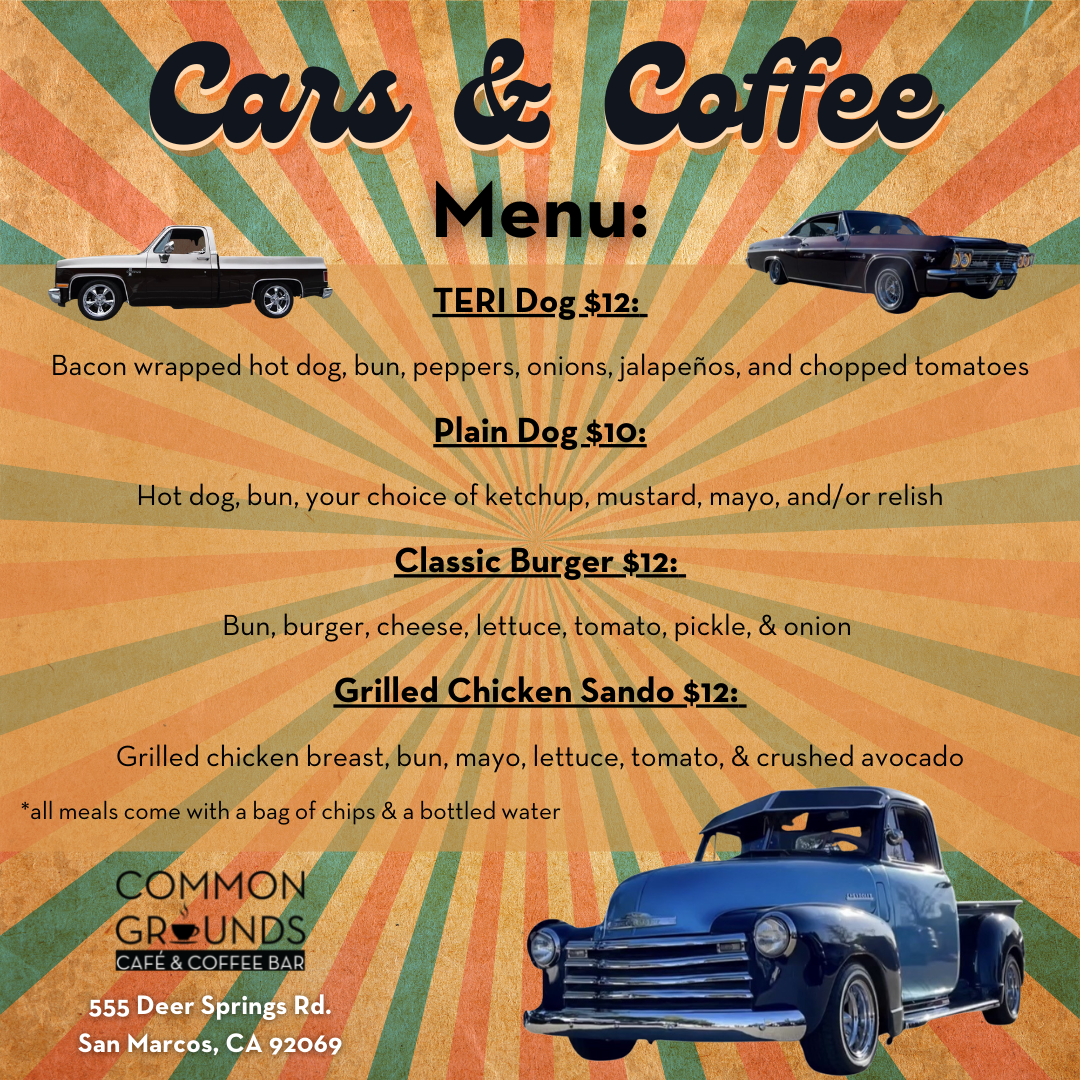 Cars & Coffee

Menu:

TERI Dog $12:

Bacon wrapped hot dog, bun, peppers, onions, jalapeños, and chopped tomatoes

Plain Dog $10:

Hot dog, bun, your choice of ketchup, mustard, mayo, and/or relish

Classic Burger $12:

Bun, burger, cheese, lettuce, tomato, pickle, & onion

Grilled Chicken Sando $12:

Grilled chicken breast, bun, mayo, lettuce, tomato, & crushed avocado

*all meals come with a bag of chips & a bottled water

COMMON GROUNDS
CAFÉ & COFFEE BAR

555 Deer Springs Rd.
San Marcos, CA 92069